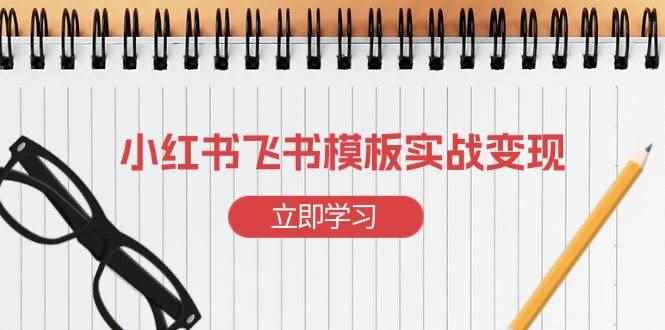 小红书飞书模板实战变现

立即学习